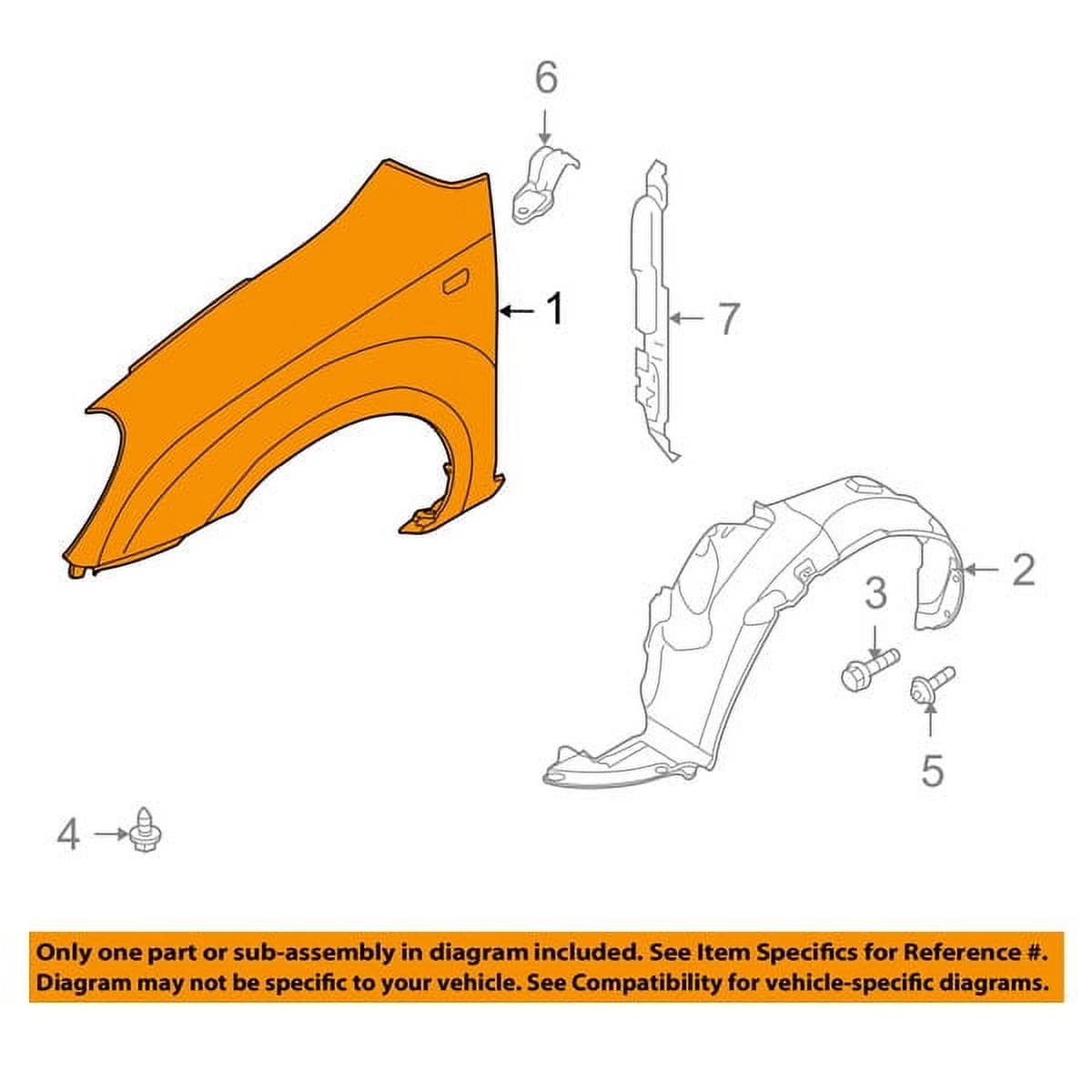 6

1

7

2

3

5

4

Only one part or sub-assembly in diagram included. See Item Specifics for Reference #. Diagram may not be specific to your vehicle. See Compatibility for vehicle-specific diagrams.